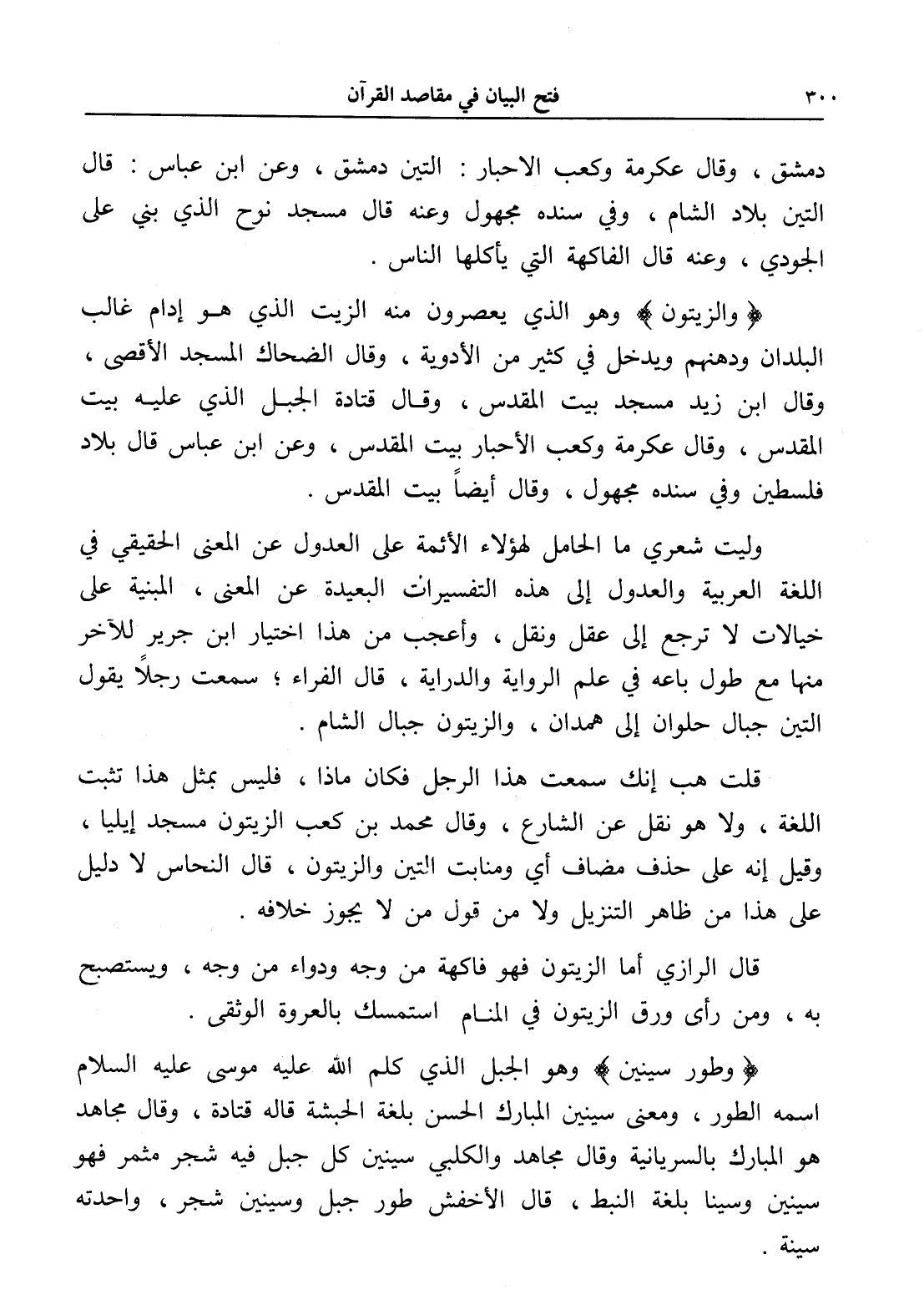 ٣٠٠ فتح البيان في مقاصد القرآن

دمشق ، وقال عكرمة وكعب الاحبار : التين دمشق ، وعن ابن عباس : قال التين بلاد الشام ، وفي سنده مجهول وعنه قال مسجد نوح الذي بني على الجودي ، وعنه قال الفاكهة التي يأكلها الناس .

﴿ والزيتون ﴾ وهو الذي يعصرون منه الزيت الذي هو إدام غالب البلدان ودهنهم ويدخل في كثير من الأدوية ، وقال الضحاك المسجد الأقصى ، وقال ابن زيد مسجد بيت المقدس ، وقال قتادة الجبل الذي عليه بيت المقدس ، وقال عكرمة وكعب الأحبار بيت المقدس ، وعن ابن عباس قال بلاد فلسطين وفي سنده مجهول ، وقال أيضاً بيت المقدس .

وليت شعري ما الحامل لهؤلاء الأئمة على العدول عن المعنى الحقيقي في اللغة العربية والعدول إلى هذه التفسيرات البعيدة عن المعنى ، المبنية على خيالات لا ترجع إلى عقل ونقل ، وأعجب من هذا اختيار ابن جرير للآخر منها مع طول باعه في علم الرواية والدراية ، قال الفراء ؛ سمعت رجلاً يقول التين جبال حلوان إلى همدان ، والزيتون جبال الشام .

قلت هب إنك سمعت هذا الرجل فكان ماذا ، فليس بمثل هذا تثبت اللغة ، ولا هو نقل عن الشارع ، وقال محمد بن كعب الزيتون مسجد إيليا ، وقيل إنه على حذف مضاف أي ومنابت التين والزيتون ، قال النحاس لا دليل على هذا من ظاهر التنزيل ولا من قول من لا يجوز خلافه .

قال الرازي أما الزيتون فهو فاكهة من وجه ودواء من وجه ، ويستصبح به ، ومن رأى ورق الزيتون في المنام استمسك بالعروة الوثقى .

﴿ وطور سينين ﴾ وهو الجبل الذي كلم الله عليه موسى عليه السلام اسمه الطور ، ومعنى سينين المبارك الحسن بلغة الحبشة قاله قتادة ، وقال مجاهد هو المبارك بالسريانية وقال مجاهد والكلبي سينين كل جبل فيه شجر مثمر فهو سينين وسينا بلغة النبط ، قال الأخفش طور جبل وسينين شجر ، واحدته سينة .